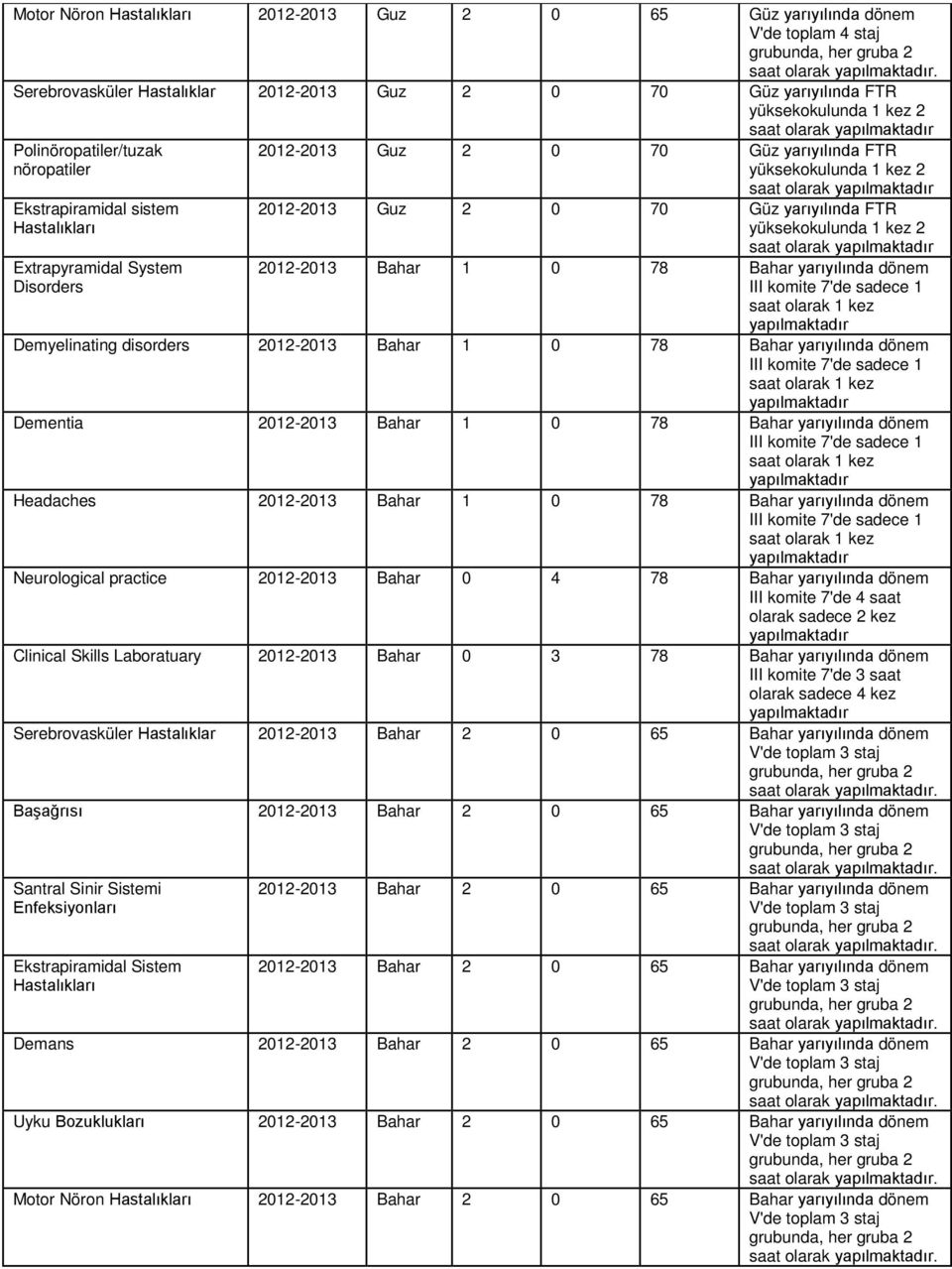 | | | | | | | |
|---|---|---|---|---|---|---|
| Motor Nöron Hastalıkları | 2012-2013 | Guz | 2 | 0 | 65 | Güz yarıyılında dönem V'de toplam 4 staj grubunda, her gruba 2 saat olarak yapılmaktadır. |
| Serebrovasküler Hastalıklar | 2012-2013 | Guz | 2 | 0 | 70 | Güz yarıyılında FTR yüksekokulunda 1 kez 2 saat olarak yapılmaktadır |
| Polinöropatiler/tuzak nöropatiler | 2012-2013 | Guz | 2 | 0 | 70 | Güz yarıyılında FTR yüksekokulunda 1 kez 2 saat olarak yapılmaktadır |
| Ekstrapiramidal sistem Hastalıkları | 2012-2013 | Guz | 2 | 0 | 70 | Güz yarıyılında FTR yüksekokulunda 1 kez 2 saat olarak yapılmaktadır |
| Extrapyramidal System Disorders | 2012-2013 | Bahar | 1 | 0 | 78 | Bahar yarıyılında dönem III komite 7'de sadece 1 saat olarak 1 kez yapılmaktadır |
| Demyelinating disorders | 2012-2013 | Bahar | 1 | 0 | 78 | Bahar yarıyılında dönem III komite 7'de sadece 1 saat olarak 1 kez yapılmaktadır |
| Dementia | 2012-2013 | Bahar | 1 | 0 | 78 | Bahar yarıyılında dönem III komite 7'de sadece 1 saat olarak 1 kez yapılmaktadır |
| Headaches | 2012-2013 | Bahar | 1 | 0 | 78 | Bahar yarıyılında dönem III komite 7'de sadece 1 saat olarak 1 kez yapılmaktadır |
| Neurological practice | 2012-2013 | Bahar | 0 | 4 | 78 | Bahar yarıyılında dönem III komite 7'de 4 saat olarak sadece 2 kez yapılmaktadır |
| Clinical Skills Laboratuary | 2012-2013 | Bahar | 0 | 3 | 78 | Bahar yarıyılında dönem III komite 7'de 3 saat olarak sadece 4 kez yapılmaktadır |
| Serebrovasküler Hastalıklar | 2012-2013 | Bahar | 2 | 0 | 65 | Bahar yarıyılında dönem V'de toplam 3 staj grubunda, her gruba 2 saat olarak yapılmaktadır. |
| Başağrısı | 2012-2013 | Bahar | 2 | 0 | 65 | Bahar yarıyılında dönem V'de toplam 3 staj grubunda, her gruba 2 saat olarak yapılmaktadır. |
| Santral Sinir Sistemi Enfeksiyonları | 2012-2013 | Bahar | 2 | 0 | 65 | Bahar yarıyılında dönem V'de toplam 3 staj grubunda, her gruba 2 saat olarak yapılmaktadır. |
| Ekstrapiramidal Sistem Hastalıkları | 2012-2013 | Bahar | 2 | 0 | 65 | Bahar yarıyılında dönem V'de toplam 3 staj grubunda, her gruba 2 saat olarak yapılmaktadır. |
| Demans | 2012-2013 | Bahar | 2 | 0 | 65 | Bahar yarıyılında dönem V'de toplam 3 staj grubunda, her gruba 2 saat olarak yapılmaktadır. |
| Uyku Bozuklukları | 2012-2013 | Bahar | 2 | 0 | 65 | Bahar yarıyılında dönem V'de toplam 3 staj grubunda, her gruba 2 saat olarak yapılmaktadır. |
| Motor Nöron Hastalıkları | 2012-2013 | Bahar | 2 | 0 | 65 | Bahar yarıyılında dönem V'de toplam 3 staj grubunda, her gruba 2 saat olarak yapılmaktadır. |